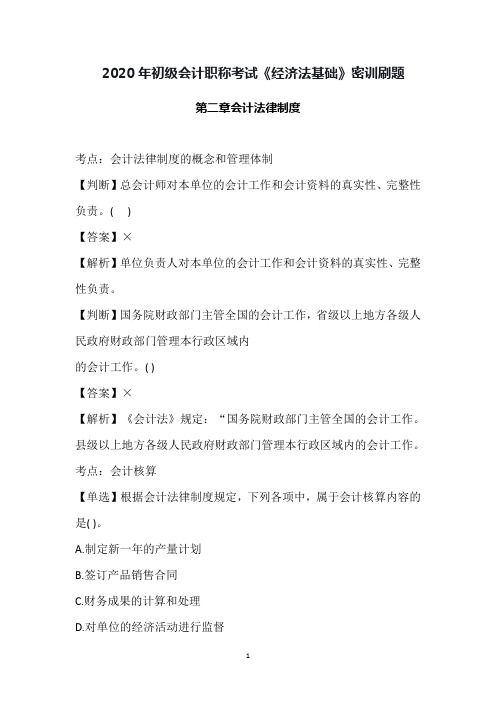 2020 年初级会计职称考试《经济法基础》密训刷题

第二章会计法律制度

考点：会计法律制度的概念和管理体制

【判断】总会计师对本单位的会计工作和会计资料的真实性、完整性负责。(　)

【答案】×

【解析】单位负责人对本单位的会计工作和会计资料的真实性、完整性负责。

【判断】国务院财政部门主管全国的会计工作，省级以上地方各级人民政府财政部门管理本行政区域内

的会计工作。( )

【答案】×

【解析】《会计法》规定：“国务院财政部门主管全国的会计工作。县级以上地方各级人民政府财政部门管理本行政区域内的会计工作。

考点：会计核算

【单选】根据会计法律制度规定，下列各项中，属于会计核算内容的是( )。

A.制定新一年的产量计划

B.签订产品销售合同

C.财务成果的计算和处理

D.对单位的经济活动进行监督

1